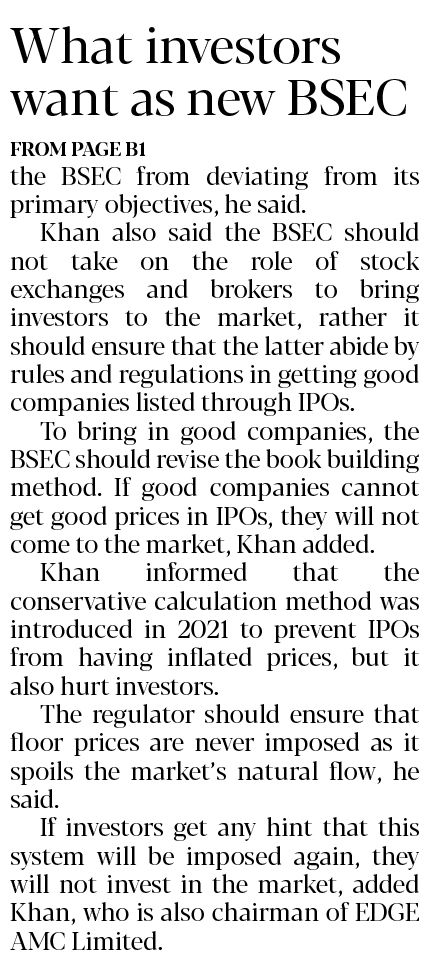 What investors want as new BSEC

FROM PAGE B1

the BSEC from deviating from its primary objectives, he said.

Khan also said the BSEC should not take on the role of stock exchanges and brokers to bring investors to the market, rather it should ensure that the latter abide by rules and regulations in getting good companies listed through IPOs.

To bring in good companies, the BSEC should revise the book building method. If good companies cannot get good prices in IPOs, they will not come to the market, Khan added.

Khan informed that the conservative calculation method was introduced in 2021 to prevent IPOs from having inflated prices, but it also hurt investors.

The regulator should ensure that floor prices are never imposed as it spoils the market's natural flow, he said.

If investors get any hint that this system will be imposed again, they will not invest in the market, added Khan, who is also chairman of EDGE AMC Limited.